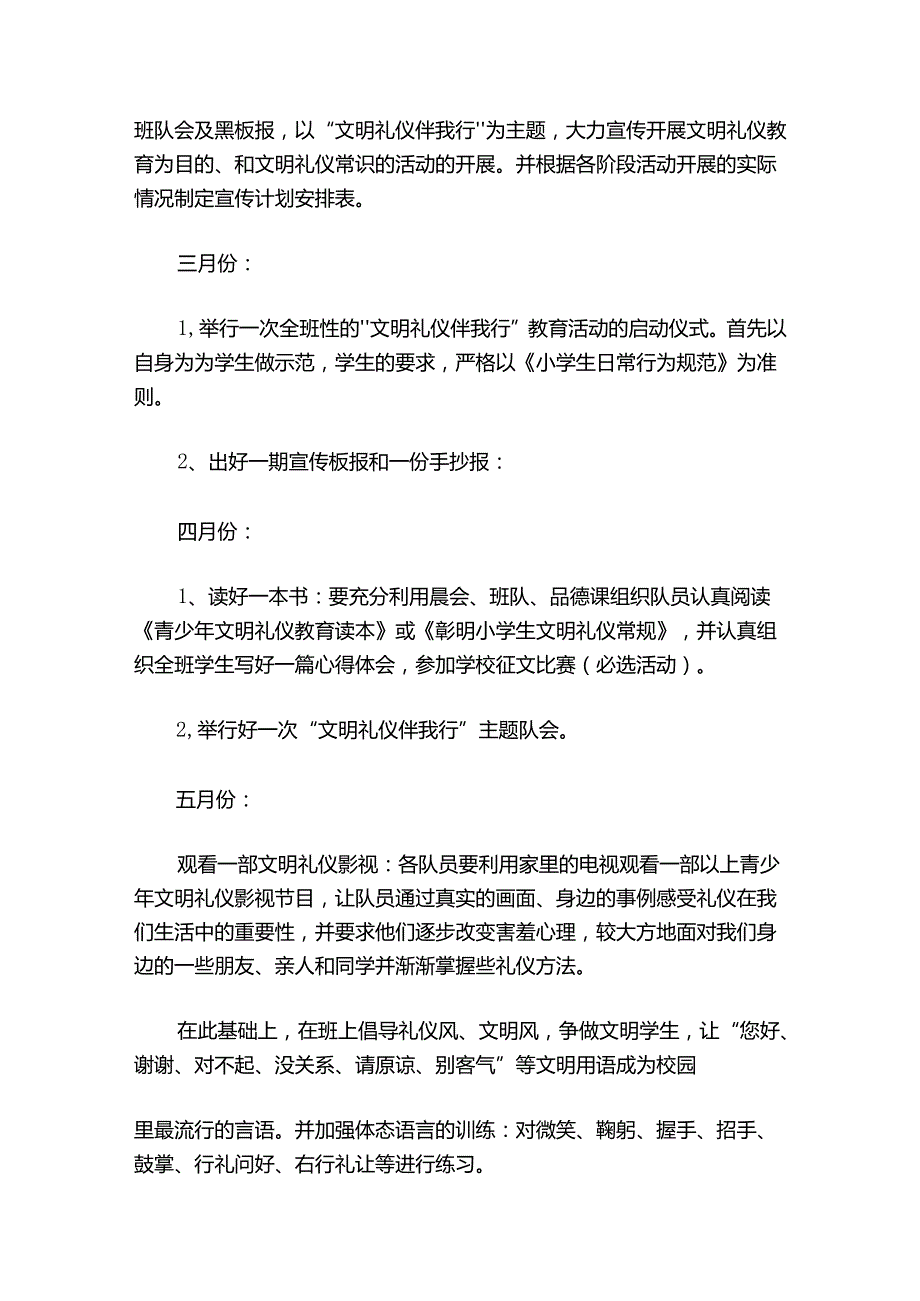 班队会及黑板报，以“文明礼仪伴我行''为主题，大力宣传开展文明礼仪教育为目的、和文明礼仪常识的活动的开展。并根据各阶段活动开展的实际情况制定宣传计划安排表。

三月份：

1,举行一次全班性的''文明礼仪伴我行”教育活动的启动仪式。首先以自身为为学生做示范，学生的要求，严格以《小学生日常行为规范》为准则。

2、出好一期宣传板报和一份手抄报：

四月份：

1、读好一本书：要充分利用晨会、班队、品德课组织队员认真阅读《青少年文明礼仪教育读本》或《彰明小学生文明礼仪常规》，并认真组织全班学生写好一篇心得体会，参加学校征文比赛（必选活动）。

2,举行好一次“文明礼仪伴我行”主题队会。

五月份：

观看一部文明礼仪影视：各队员要利用家里的电视观看一部以上青少年文明礼仪影视节目，让队员通过真实的画面、身边的事例感受礼仪在我们生活中的重要性，并要求他们逐步改变害羞心理，较大方地面对我们身边的一些朋友、亲人和同学并渐渐掌握些礼仪方法。

在此基础上，在班上倡导礼仪风、文明风，争做文明学生，让“您好、谢谢、对不起、没关系、请原谅、别客气”等文明用语成为校园

里最流行的言语。并加强体态语言的训练：对微笑、鞠躬、握手、招手、鼓掌、行礼问好、右行礼让等进行练习。